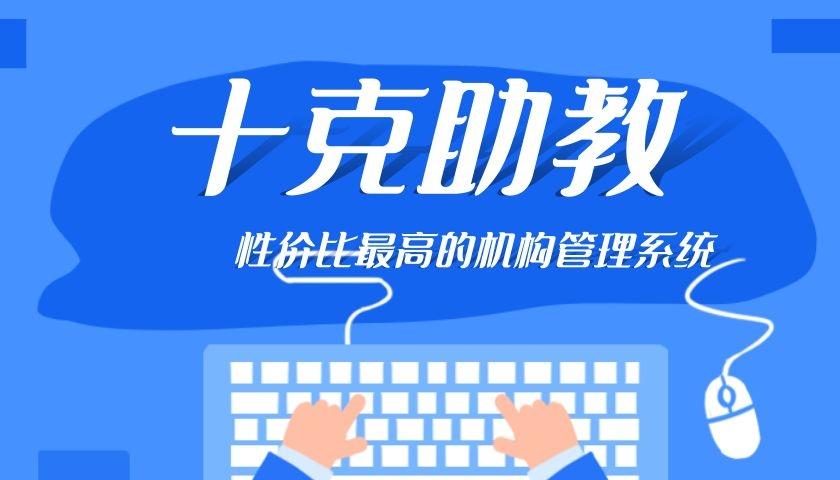 十克助教

性价比最高的机构管理系统